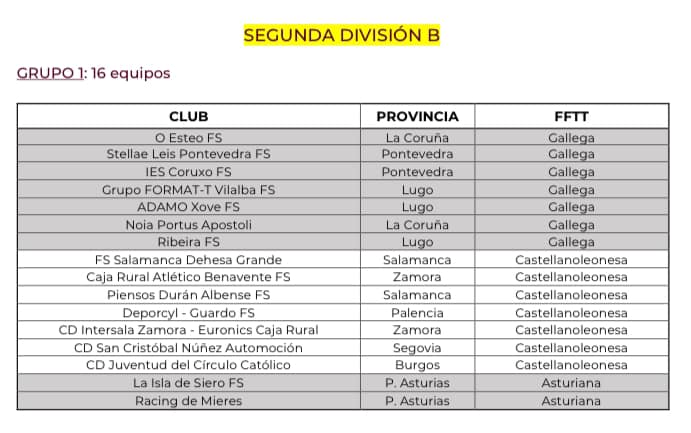 SEGUNDA DIVISIÓN B

GRUPO 1: 16 equipos

| CLUB | PROVINCIA | FFTT |
|---|---|---|
| O Esteo FS | La Coruña | Gallega |
| Stellae Leis Pontevedra FS | Pontevedra | Gallega |
| IES Coruxo FS | Pontevedra | Gallega |
| Grupo FORMAT-T Vilalba FS | Lugo | Gallega |
| ADAMO Xove FS | Lugo | Gallega |
| Noia Portus Apostoli | La Coruña | Gallega |
| Ribeira FS | Lugo | Gallega |
| FS Salamanca Dehesa Grande | Salamanca | Castellanoleonesa |
| Caja Rural Atlético Benavente FS | Zamora | Castellanoleonesa |
| Piensos Durán Albense FS | Salamanca | Castellanoleonesa |
| Deporcyl - Guardo FS | Palencia | Castellanoleonesa |
| CD Intersala Zamora - Euronics Caja Rural | Zamora | Castellanoleonesa |
| CD San Cristóbal Núñez Automoción | Segovia | Castellanoleonesa |
| CD Juventud del Círculo Católico | Burgos | Castellanoleonesa |
| La Isla de Siero FS | P. Asturias | Asturiana |
| Racing de Mieres | P. Asturias | Asturiana |